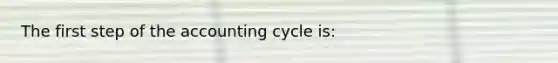 The first step of the accounting cycle is: